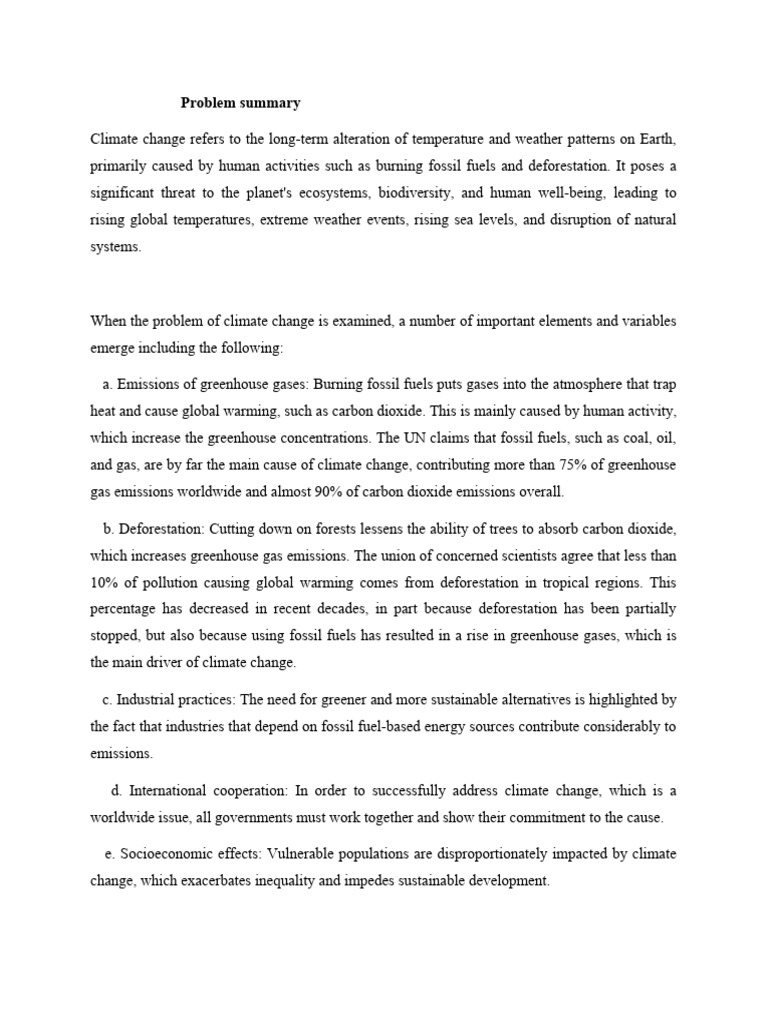 Problem summary

Climate change refers to the long-term alteration of temperature and weather patterns on Earth, primarily caused by human activities such as burning fossil fuels and deforestation. It poses a significant threat to the planet's ecosystems, biodiversity, and human well-being, leading to rising global temperatures, extreme weather events, rising sea levels, and disruption of natural systems.

When the problem of climate change is examined, a number of important elements and variables emerge including the following:

a. Emissions of greenhouse gases: Burning fossil fuels puts gases into the atmosphere that trap heat and cause global warming, such as carbon dioxide. This is mainly caused by human activity, which increase the greenhouse concentrations. The UN claims that fossil fuels, such as coal, oil, and gas, are by far the main cause of climate change, contributing more than 75% of greenhouse gas emissions worldwide and almost 90% of carbon dioxide emissions overall.

b. Deforestation: Cutting down on forests lessens the ability of trees to absorb carbon dioxide, which increases greenhouse gas emissions. The union of concerned scientists agree that less than 10% of pollution causing global warming comes from deforestation in tropical regions. This percentage has decreased in recent decades, in part because deforestation has been partially stopped, but also because using fossil fuels has resulted in a rise in greenhouse gases, which is the main driver of climate change.

c. Industrial practices: The need for greener and more sustainable alternatives is highlighted by the fact that industries that depend on fossil fuel-based energy sources contribute considerably to emissions.

d. International cooperation: In order to successfully address climate change, which is a worldwide issue, all governments must work together and show their commitment to the cause.

e. Socioeconomic effects: Vulnerable populations are disproportionately impacted by climate change, which exacerbates inequality and impedes sustainable development.